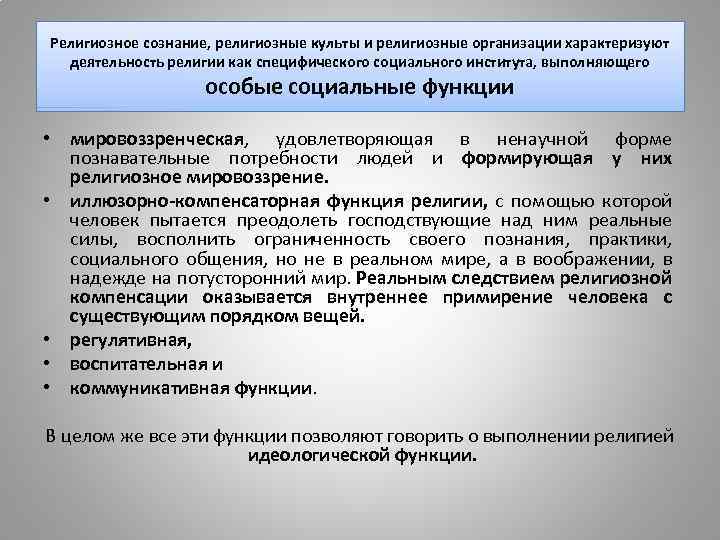 Религиозное сознание, религиозные культы и религиозные организации характеризуют деятельность религии как специфического социального института, выполняющего особые социальные функции

• мировоззренческая, удовлетворяющая в ненаучной форме познавательные потребности людей и формирующая у них религиозное мировоззрение.
• иллюзорно-компенсаторная функция религии, с помощью которой человек пытается преодолеть господствующие над ним реальные силы, восполнить ограниченность своего познания, практики, социального общения, но не в реальном мире, а в воображении, в надежде на потусторонний мир. Реальным следствием религиозной компенсации оказывается внутреннее примирение человека с существующим порядком вещей.
• регулятивная,
• воспитательная и
• коммуникативная функции.

В целом же все эти функции позволяют говорить о выполнении религией идеологической функции.